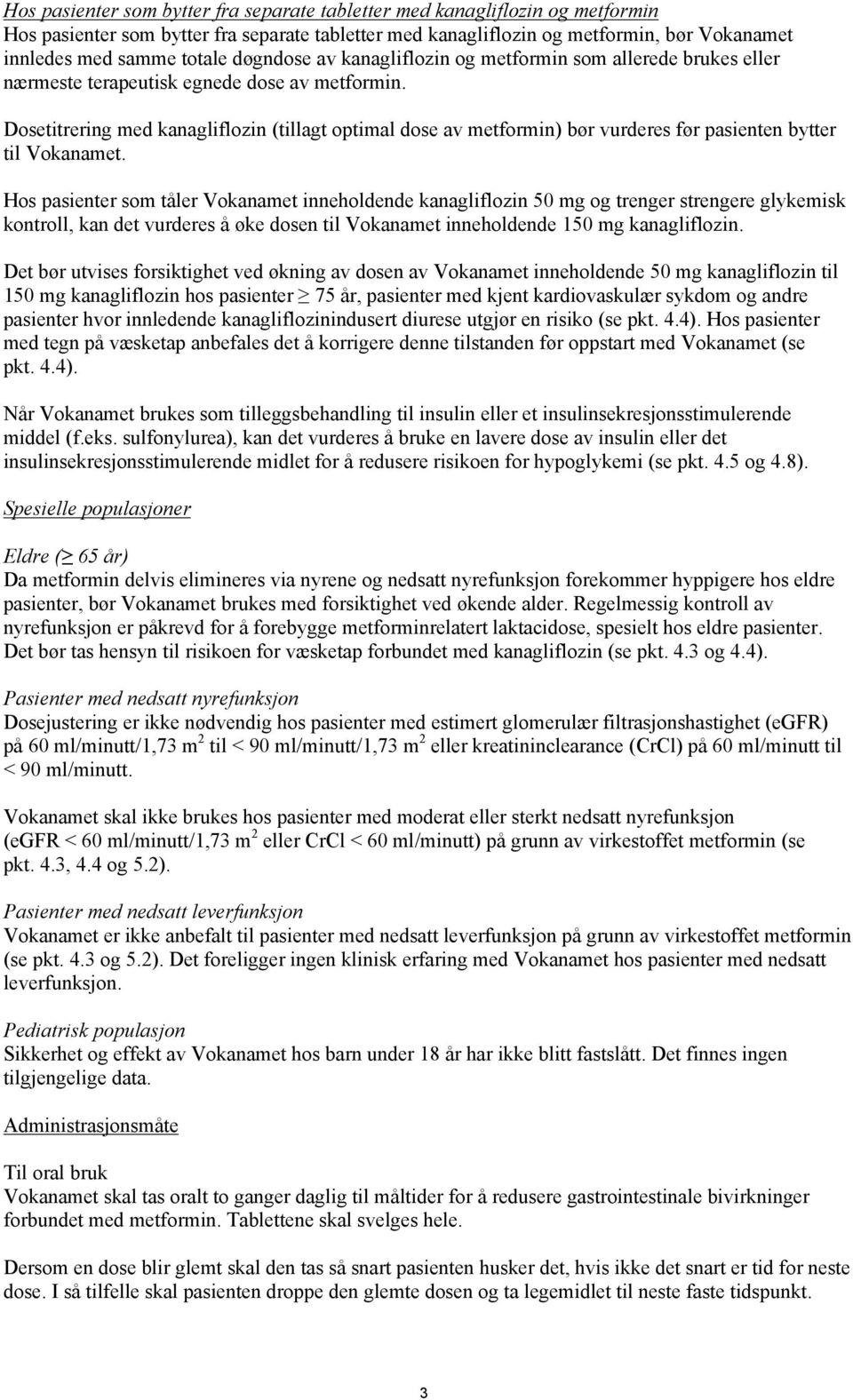 Hos pasienter som bytter fra separate tabletter med kanagliflozin og metformin
Hos pasienter som bytter fra separate tabletter med kanagliflozin og metformin, bør Vokanamet innledes med samme totale døgndose av kanagliflozin og metformin som allerede brukes eller nærmeste terapeutisk egnede dose av metformin.

Dosetitrering med kanagliflozin (tillagt optimal dose av metformin) bør vurderes før pasienten bytter til Vokanamet.

Hos pasienter som tåler Vokanamet inneholdende kanagliflozin 50 mg og trenger strengere glykemisk kontroll, kan det vurderes å øke dosen til Vokanamet inneholdende 150 mg kanagliflozin.

Det bør utvises forsiktighet ved økning av dosen av Vokanamet inneholdende 50 mg kanagliflozin til 150 mg kanagliflozin hos pasienter $\geq$ 75 år, pasienter med kjent kardiovaskulær sykdom og andre pasienter hvor innledende kanagliflozinindusert diurese utgjør en risiko (se pkt. 4.4). Hos pasienter med tegn på væsketap anbefales det å korrigere denne tilstanden før oppstart med Vokanamet (se pkt. 4.4).

Når Vokanamet brukes som tilleggsbehandling til insulin eller et insulinsekresjonsstimulerende middel (f.eks. sulfonylurea), kan det vurderes å bruke en lavere dose av insulin eller det insulinsekresjonsstimulerende midlet for å redusere risikoen for hypoglykemi (se pkt. 4.5 og 4.8).

Spesielle populasjoner

Eldre ($\geq$ 65 år)
Da metformin delvis elimineres via nyrene og nedsatt nyrefunksjon forekommer hyppigere hos eldre pasienter, bør Vokanamet brukes med forsiktighet ved økende alder. Regelmessig kontroll av nyrefunksjon er påkrevd for å forebygge metforminrelatert laktacidose, spesielt hos eldre pasienter. Det bør tas hensyn til risikoen for væsketap forbundet med kanagliflozin (se pkt. 4.3 og 4.4).

Pasienter med nedsatt nyrefunksjon
Dosejustering er ikke nødvendig hos pasienter med estimert glomerulær filtrasjonshastighet (eGFR) på 60 ml/minutt/1,73 $m^2$ til < 90 ml/minutt/1,73 $m^2$ eller kreatininclearance (CrCl) på 60 ml/minutt til < 90 ml/minutt.

Vokanamet skal ikke brukes hos pasienter med moderat eller sterkt nedsatt nyrefunksjon (eGFR < 60 ml/minutt/1,73 $m^2$ eller CrCl < 60 ml/minutt) på grunn av virkestoffet metformin (se pkt. 4.3, 4.4 og 5.2).

Pasienter med nedsatt leverfunksjon
Vokanamet er ikke anbefalt til pasienter med nedsatt leverfunksjon på grunn av virkestoffet metformin (se pkt. 4.3 og 5.2). Det foreligger ingen klinisk erfaring med Vokanamet hos pasienter med nedsatt leverfunksjon.

Pediatrisk populasjon
Sikkerhet og effekt av Vokanamet hos barn under 18 år har ikke blitt fastslått. Det finnes ingen tilgjengelige data.

Administrasjonsmåte

Til oral bruk
Vokanamet skal tas oralt to ganger daglig til måltider for å redusere gastrointestinale bivirkninger forbundet med metformin. Tablettene skal svelges hele.

Dersom en dose blir glemt skal den tas så snart pasienten husker det, hvis ikke det snart er tid for neste dose. I så tilfelle skal pasienten droppe den glemte dosen og ta legemidlet til neste faste tidspunkt.

3